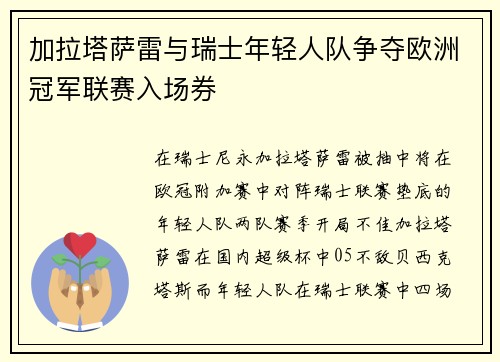 加拉塔萨雷与瑞士年轻人队争夺欧洲冠军联赛入场券

在瑞士尼永加拉塔萨雷被抽中将在欧冠附加赛中对阵瑞士联赛垫底的年轻人队两队赛季开局不佳加拉塔萨雷在国内超级杯中05不敌贝西克塔斯而年轻人队在瑞士联赛中四场